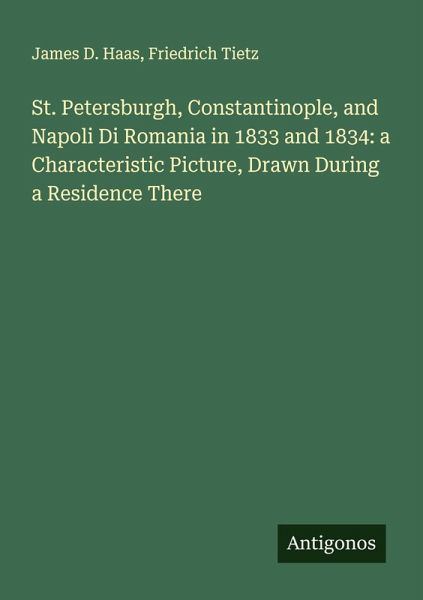 James D. Haas, Friedrich Tietz

St. Petersburgh, Constantinople, and Napoli Di Romania in 1833 and 1834: a Characteristic Picture, Drawn During a Residence There

Antigonos